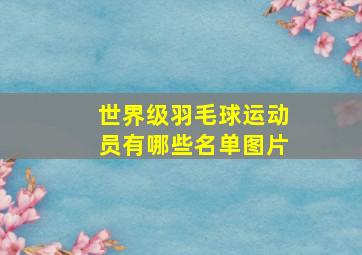 世界级羽毛球运动员有哪些名单图片